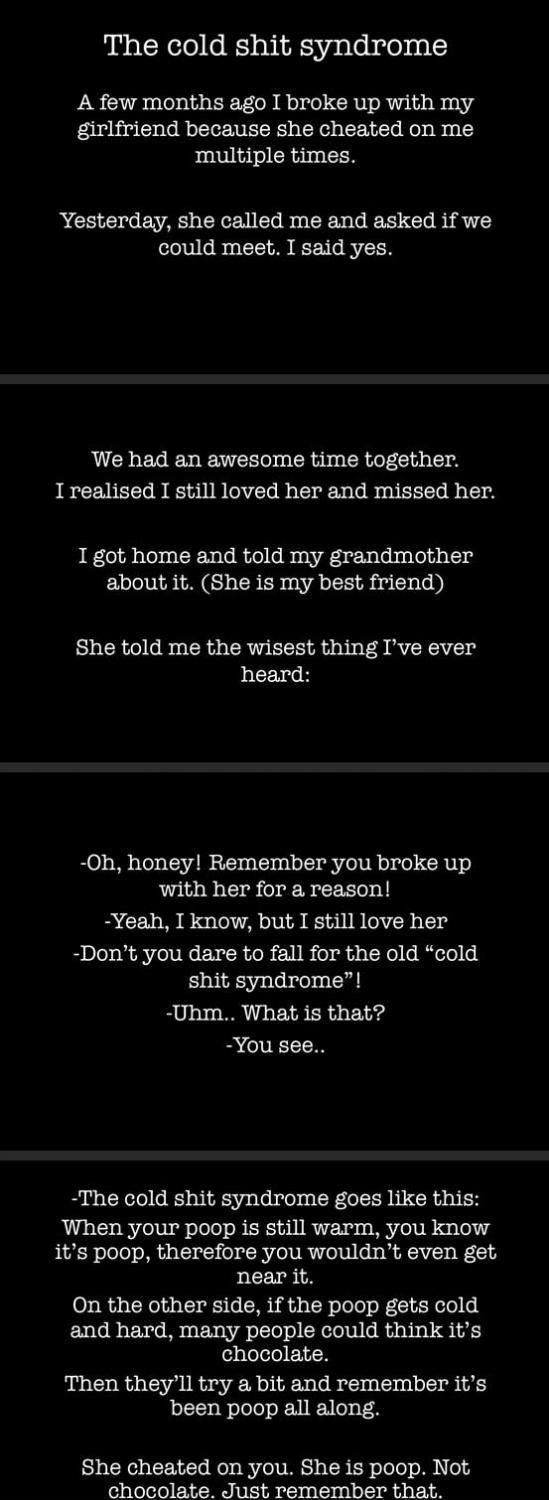 The cold shit syndrome

A few months ago I broke up with my girlfriend because she cheated on me multiple times.

Yesterday, she called me and asked if we could meet. I said yes.

We had an awesome time together. I realised I still loved her and missed her.

I got home and told my grandmother about it. (She is my best friend)

She told me the wisest thing I've ever heard:

-Oh, honey! Remember you broke up with her for a reason!

-Yeah, I know, but I still love her

-Don't you dare to fall for the old "cold shit syndrome"!

-Uhm.. What is that?

-You see..

-The cold shit syndrome goes like this:

When your poop is still warm, you know it's poop, therefore you wouldn't even get near it.

On the other side, if the poop gets cold and hard, many people could think it's chocolate.

Then they'll try a bit and remember it's been poop all along.

She cheated on you. She is poop. Not chocolate. Just remember that.